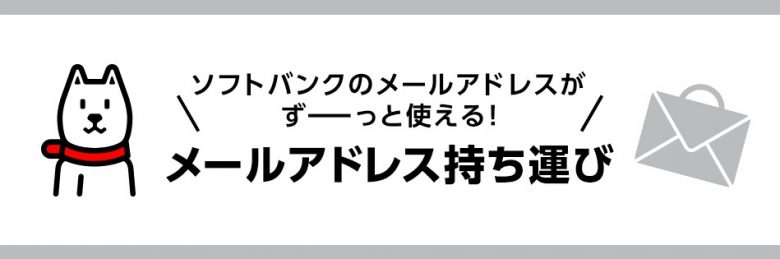 ソフトバンクのメールアドレスが
ず──っと使える！

メールアドレス持ち運び